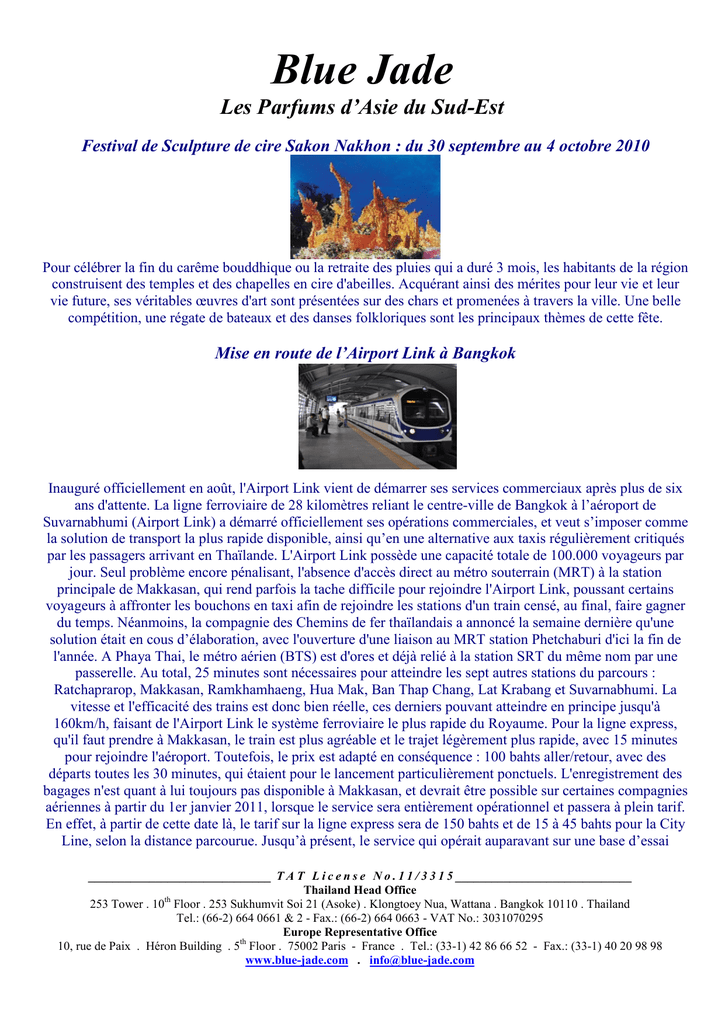 Blue Jade
Les Parfums d'Asie du Sud-Est

Festival de Sculpture de cire Sakon Nakhon : du 30 septembre au 4 octobre 2010

Pour célébrer la fin du carême bouddhique ou la retraite des pluies qui a duré 3 mois, les habitants de la région construisent des temples et des chapelles en cire d'abeilles. Acquérant ainsi des mérites pour leur vie et leur vie future, ses véritables œuvres d'art sont présentées sur des chars et promenées à travers la ville. Une belle compétition, une régate de bateaux et des danses folkloriques sont les principaux thèmes de cette fête.

Mise en route de l'Airport Link à Bangkok

Inauguré officiellement en août, l'Airport Link vient de démarrer ses services commerciaux après plus de six ans d'attente. La ligne ferroviaire de 28 kilomètres reliant le centre-ville de Bangkok à l'aéroport de Suvarnabhumi (Airport Link) a démarré officiellement ses opérations commerciales, et veut s'imposer comme la solution de transport la plus rapide disponible, ainsi qu'en une alternative aux taxis régulièrement critiqués par les passagers arrivant en Thaïlande. L'Airport Link possède une capacité totale de 100.000 voyageurs par jour. Seul problème encore pénalisant, l'absence d'accès direct au métro souterrain (MRT) à la station principale de Makkasan, qui rend parfois la tache difficile pour rejoindre l'Airport Link, poussant certains voyageurs à affronter les bouchons en taxi afin de rejoindre les stations d'un train censé, au final, faire gagner du temps. Néanmoins, la compagnie des Chemins de fer thaïlandais a annoncé la semaine dernière qu'une solution était en cous d'élaboration, avec l'ouverture d'une liaison au MRT station Phetchaburi d'ici la fin de l'année. A Phaya Thai, le métro aérien (BTS) est d'ores et déjà relié à la station SRT du même nom par une passerelle. Au total, 25 minutes sont nécessaires pour atteindre les sept autres stations du parcours : Ratchaprarop, Makkasan, Ramkhamhaeng, Hua Mak, Ban Thap Chang, Lat Krabang et Suvarnabhumi. La vitesse et l'efficacité des trains est donc bien réelle, ces derniers pouvant atteindre en principe jusqu'à 160km/h, faisant de l'Airport Link le système ferroviaire le plus rapide du Royaume. Pour la ligne express, qu'il faut prendre à Makkasan, le train est plus agréable et le trajet légèrement plus rapide, avec 15 minutes pour rejoindre l'aéroport. Toutefois, le prix est adapté en conséquence : 100 bahts aller/retour, avec des départs toutes les 30 minutes, qui étaient pour le lancement particulièrement ponctuels. L'enregistrement des bagages n'est quant à lui toujours pas disponible à Makkasan, et devrait être possible sur certaines compagnies aériennes à partir du 1er janvier 2011, lorsque le service sera entièrement opérationnel et passera à plein tarif. En effet, à partir de cette date là, le tarif sur la ligne express sera de 150 bahts et de 15 à 45 bahts pour la City Line, selon la distance parcourue. Jusqu'à présent, le service qui opérait auparavant sur une base d'essai

TAT License No.11/3315
Thailand Head Office
253 Tower . 10$^{th}$ Floor . 253 Sukhumvit Soi 21 (Asoke) . Klongtoey Nua, Wattana . Bangkok 10110 . Thailand
Tel.: (66-2) 664 0661 & 2 - Fax.: (66-2) 664 0663 - VAT No.: 3031070295
Europe Representative Office
10, rue de Paix . Héron Building . 5$^{th}$ Floor . 75002 Paris - France . Tel.: (33-1) 42 86 66 52 - Fax.: (33-1) 40 20 98 98
www.blue-jade.com . info@blue-jade.com